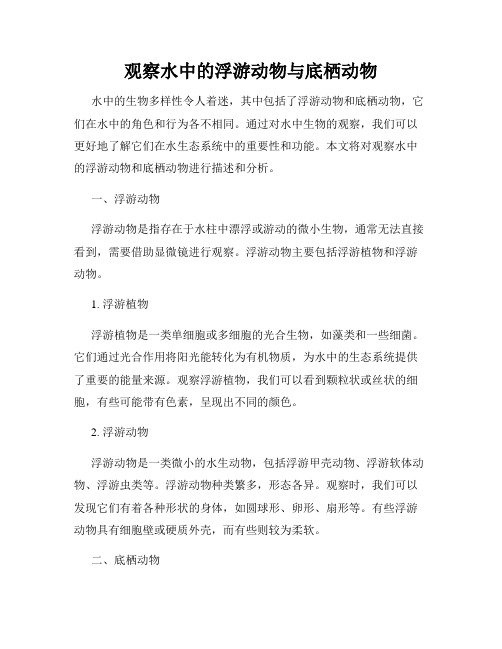 观察水中的浮游动物与底栖动物

水中的生物多样性令人着迷，其中包括了浮游动物和底栖动物，它们在水中的角色和行为各不相同。通过对水中生物的观察，我们可以更好地了解它们在水生态系统中的重要性和功能。本文将对观察水中的浮游动物和底栖动物进行描述和分析。

一、浮游动物

浮游动物是指存在于水柱中漂浮或游动的微小生物，通常无法直接看到，需要借助显微镜进行观察。浮游动物主要包括浮游植物和浮游动物。

1. 浮游植物

浮游植物是一类单细胞或多细胞的光合生物，如藻类和一些细菌。它们通过光合作用将阳光能转化为有机物质，为水中的生态系统提供了重要的能量来源。观察浮游植物，我们可以看到颗粒状或丝状的细胞，有些可能带有色素，呈现出不同的颜色。

2. 浮游动物

浮游动物是一类微小的水生动物，包括浮游甲壳动物、浮游软体动物、浮游虫类等。浮游动物种类繁多，形态各异。观察时，我们可以发现它们有着各种形状的身体，如圆球形、卵形、扇形等。有些浮游动物具有细胞壁或硬质外壳，而有些则较为柔软。

二、底栖动物